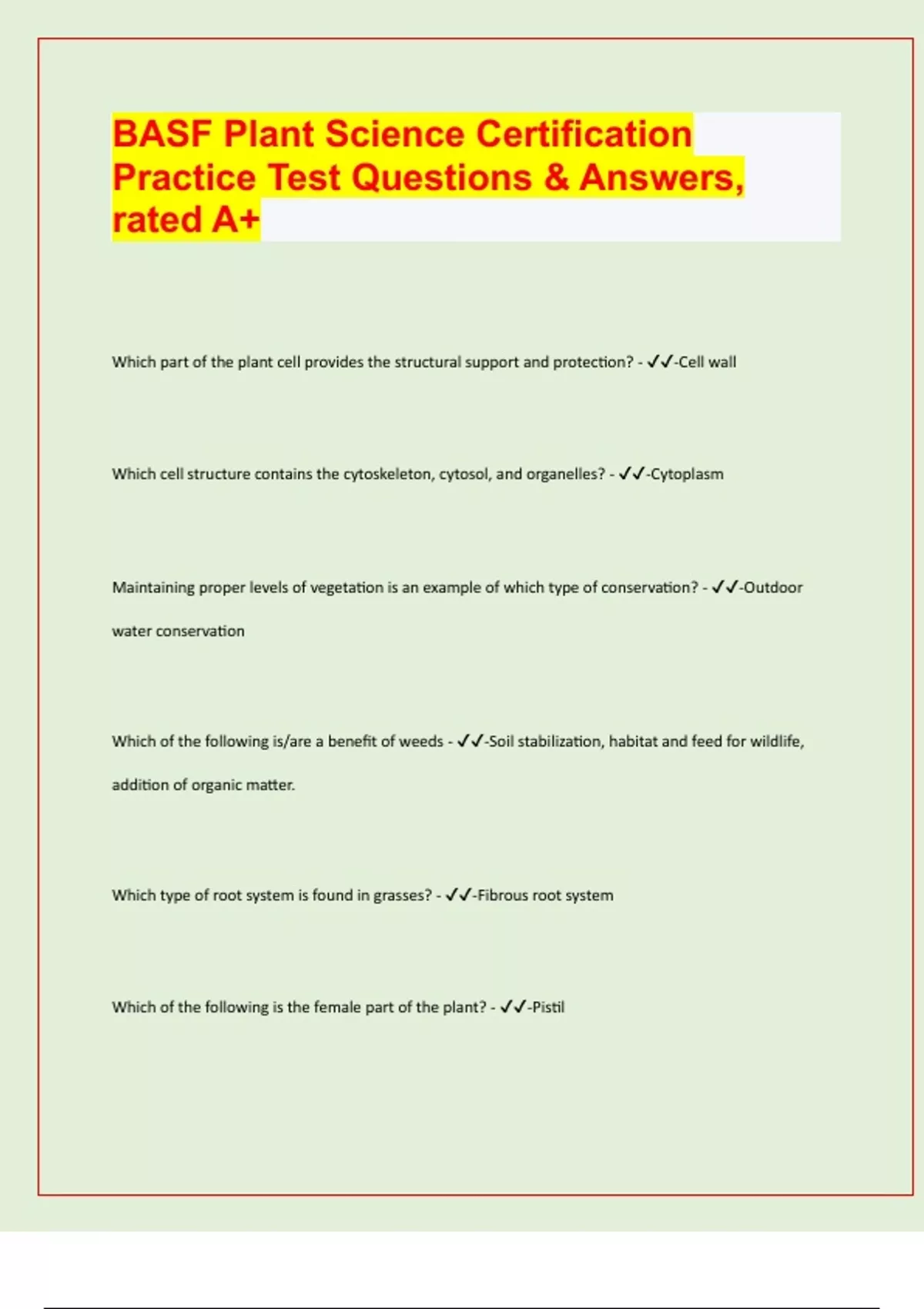 BASF Plant Science Certification Practice Test Questions & Answers, rated A+

Which part of the plant cell provides the structural support and protection? - ✓✓-Cell wall

Which cell structure contains the cytoskeleton, cytosol, and organelles? - ✓✓-Cytoplasm

Maintaining proper levels of vegetation is an example of which type of conservation? - ✓✓-Outdoor water conservation

Which of the following is/are a benefit of weeds - ✓✓-Soil stabilization, habitat and feed for wildlife, addition of organic matter.

Which type of root system is found in grasses? - ✓✓-Fibrous root system

Which of the following is the female part of the plant? - ✓✓-Pistil